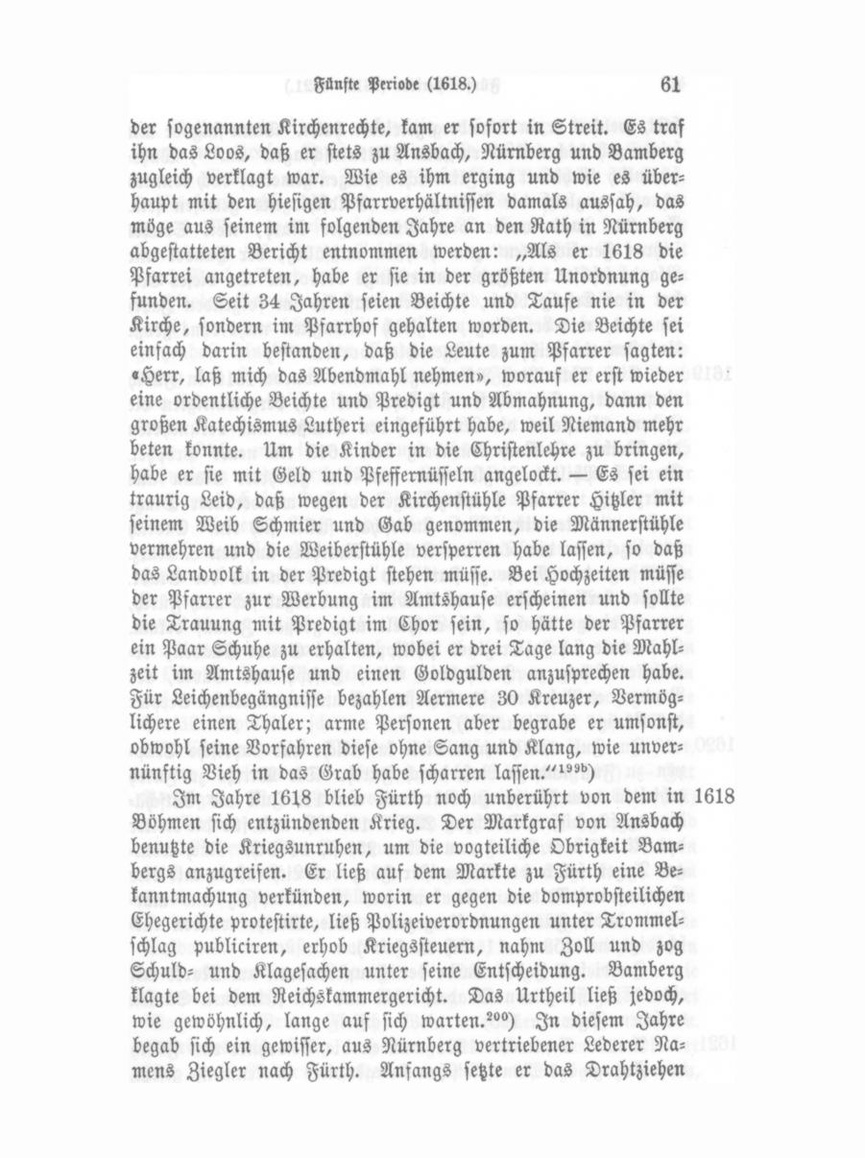 Fünfte Periode (1618.) 61

der sogenannten Kirchenrechte, kam er sofort in Streit. Es traf ihn das Loos, daß er stets zu Ansbach, Nürnberg und Bamberg zugleich verklagt war. Wie es ihm erging und wie es überhaupt mit den hiesigen Pfarrverhältnissen damals aussah, das möge aus seinem im folgenden Jahre an den Rath in Nürnberg abgestatteten Bericht entnommen werden: „Als er 1618 die Pfarrei angetreten, habe er sie in der größten Unordnung gefunden. Seit 34 Jahren seien Beichte und Taufe nie in der Kirche, sondern im Pfarrhof gehalten worden. Die Beichte sei einfach darin bestanden, daß die Leute zum Pfarrer sagten: «Herr, laß mich das Abendmahl nehmen», worauf er erst wieder eine ordentliche Beichte und Predigt und Abmahnung, dann den großen Katechismus Lutheri eingeführt habe, weil Niemand mehr beten konnte. Um die Kinder in die Christenlehre zu bringen, habe er sie mit Geld und Pfeffernüsseln angelockt. — Es sei ein traurig Leid, daß wegen der Kirchenstühle Pfarrer Hitzler mit seinem Weib Schmier und Gab genommen, die Männerstühle vermehren und die Weiberstühle versperren habe lassen, so daß das Landvolk in der Predigt stehen müsse. Bei Hochzeiten müsse der Pfarrer zur Werbung im Amtshause erscheinen und sollte die Trauung mit Predigt im Chor sein, so hätte der Pfarrer ein Paar Schuhe zu erhalten, wobei er drei Tage lang die Mahlzeit im Amtshause und einen Goldgulden anzusprechen habe. Für Leichenbegängnisse bezahlen Aermere 30 Kreuzer, Vermöglichere einen Thaler; arme Personen aber begrabe er umsonst, obwohl seine Vorfahren diese ohne Sang und Klang, wie unvernünftig Vieh in das Grab habe scharren lassen."$^{199b}$)

Im Jahre 1618 blieb Fürth noch unberührt von dem in Böhmen sich entzündenden Krieg. Der Markgraf von Ansbach benutzte die Kriegsunruhen, um die vogteiliche Obrigkeit Bambergs anzugreifen. Er ließ auf dem Markte zu Fürth eine Bekanntmachung verkünden, worin er gegen die domprobsteilichen Ehegerichte protestirte, ließ Polizeiverordnungen unter Trommelschlag publiciren, erhob Kriegssteuern, nahm Zoll und zog Schuld- und Klagesachen unter seine Entscheidung. Bamberg klagte bei dem Reichskammergericht. Das Urtheil ließ jedoch, wie gewöhnlich, lange auf sich warten.$^{200}$) In diesem Jahre begab sich ein gewisser, aus Nürnberg vertriebener Lederer Namens Ziegler nach Fürth. Anfangs setzte er das Drahtziehen

1618